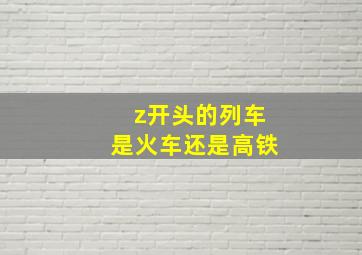 z开头的列车
是火车还是高铁